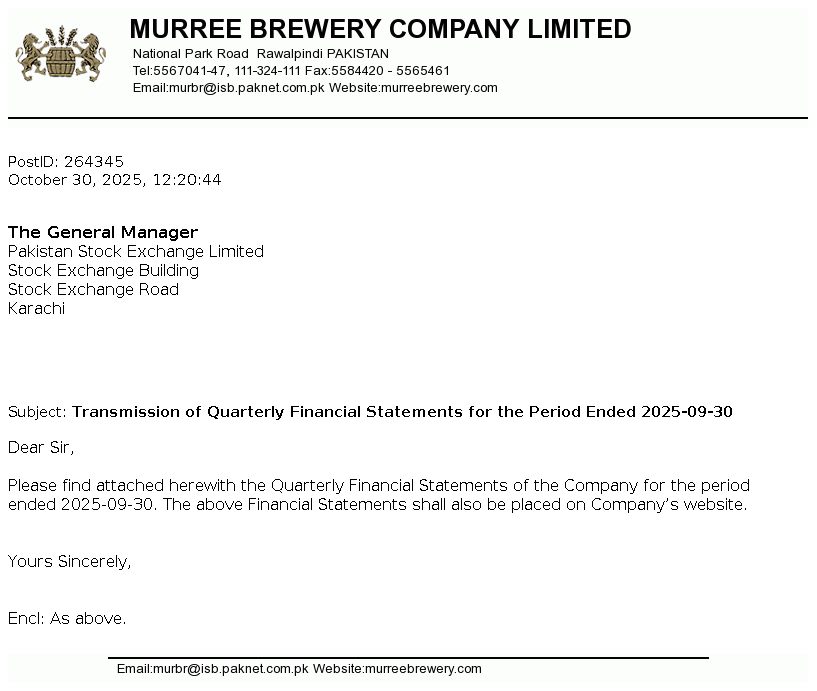 MURREE BREWERY COMPANY LIMITED
National Park Road Rawalpindi PAKISTAN
Tel:5567041-47, 111-324-111 Fax:5584420 - 5565461
Email:murbr@isb.paknet.com.pk Website:murreebrewery.com

PostID: 264345
October 30, 2025, 12:20:44

The General Manager
Pakistan Stock Exchange Limited
Stock Exchange Building
Stock Exchange Road
Karachi

Subject: Transmission of Quarterly Financial Statements for the Period Ended 2025-09-30

Dear Sir,

Please find attached herewith the Quarterly Financial Statements of the Company for the period ended 2025-09-30. The above Financial Statements shall also be placed on Company's website.

Yours Sincerely,

Encl: As above.

Email:murbr@isb.paknet.com.pk Website:murreebrewery.com